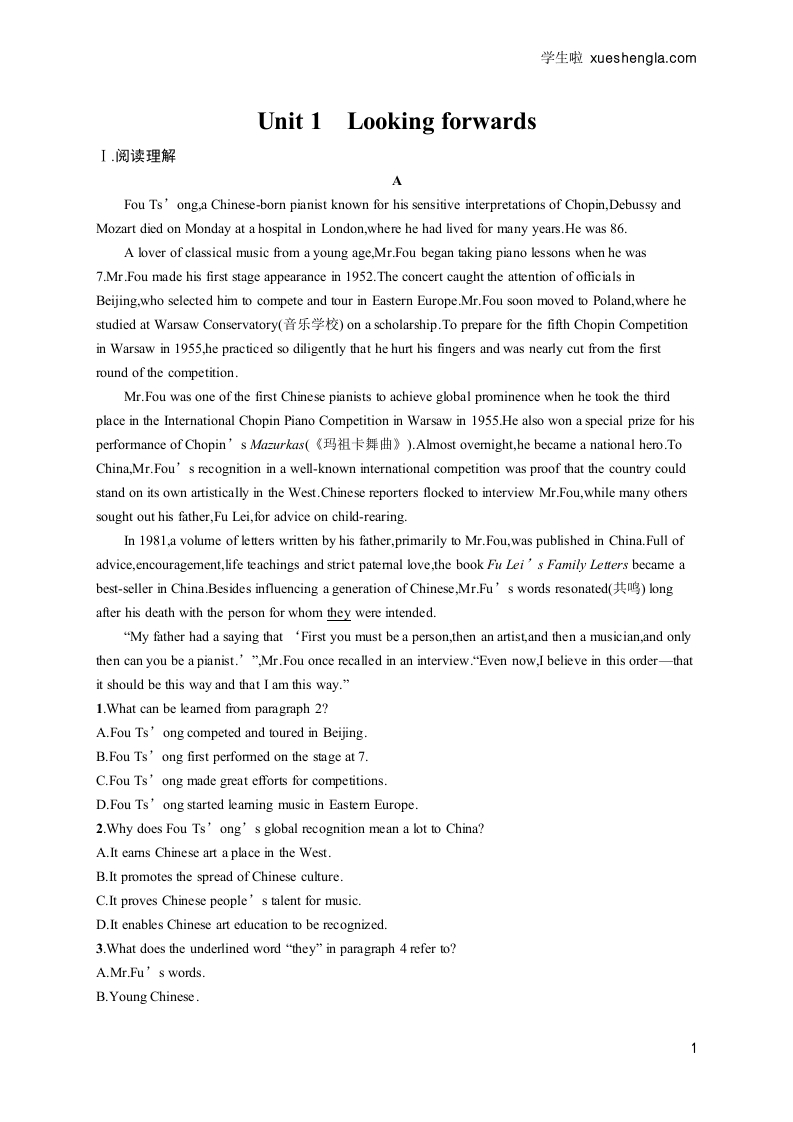 学生啦 xueshengla.com

Unit 1 Looking forwards

Ⅰ.阅读理解

A

Fou Ts’ong,a Chinese-born pianist known for his sensitive interpretations of Chopin,Debussy and Mozart died on Monday at a hospital in London,where he had lived for many years.He was 86.

A lover of classical music from a young age,Mr.Fou began taking piano lessons when he was 7.Mr.Fou made his first stage appearance in 1952.The concert caught the attention of officials in Beijing,who selected him to compete and tour in Eastern Europe.Mr.Fou soon moved to Poland,where he studied at Warsaw Conservatory(音乐学校) on a scholarship.To prepare for the fifth Chopin Competition in Warsaw in 1955,he practiced so diligently that he hurt his fingers and was nearly cut from the first round of the competition.

Mr.Fou was one of the first Chinese pianists to achieve global prominence when he took the third place in the International Chopin Piano Competition in Warsaw in 1955.He also won a special prize for his performance of Chopin’s Mazurkas(《玛祖卡舞曲》).Almost overnight,he became a national hero.To China,Mr.Fou’s recognition in a well-known international competition was proof that the country could stand on its own artistically in the West.Chinese reporters flocked to interview Mr.Fou,while many others sought out his father,Fu Lei,for advice on child-rearing.

In 1981,a volume of letters written by his father,primarily to Mr.Fou,was published in China.Full of advice,encouragement,life teachings and strict paternal love,the book Fu Lei’s Family Letters became a best-seller in China.Besides influencing a generation of Chinese,Mr.Fu’s words resonated(共鸣) long after his death with the person for whom they were intended.

“My father had a saying that ‘First you must be a person,then an artist,and then a musician,and only then can you be a pianist.’”,Mr.Fou once recalled in an interview.“Even now,I believe in this order—that it should be this way and that I am this way.”

1.What can be learned from paragraph 2?
A.Fou Ts’ong competed and toured in Beijing.
B.Fou Ts’ong first performed on the stage at 7.
C.Fou Ts’ong made great efforts for competitions.
D.Fou Ts’ong started learning music in Eastern Europe.

2.Why does Fou Ts’ong’s global recognition mean a lot to China?
A.It earns Chinese art a place in the West.
B.It promotes the spread of Chinese culture.
C.It proves Chinese people’s talent for music.
D.It enables Chinese art education to be recognized.

3.What does the underlined word “they” in paragraph 4 refer to?
A.Mr.Fu’s words.
B.Young Chinese.

1